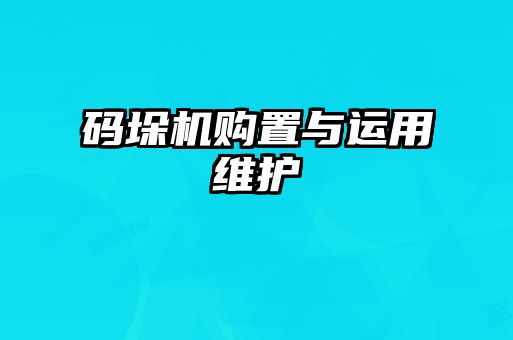 码垛机购置与运用维护